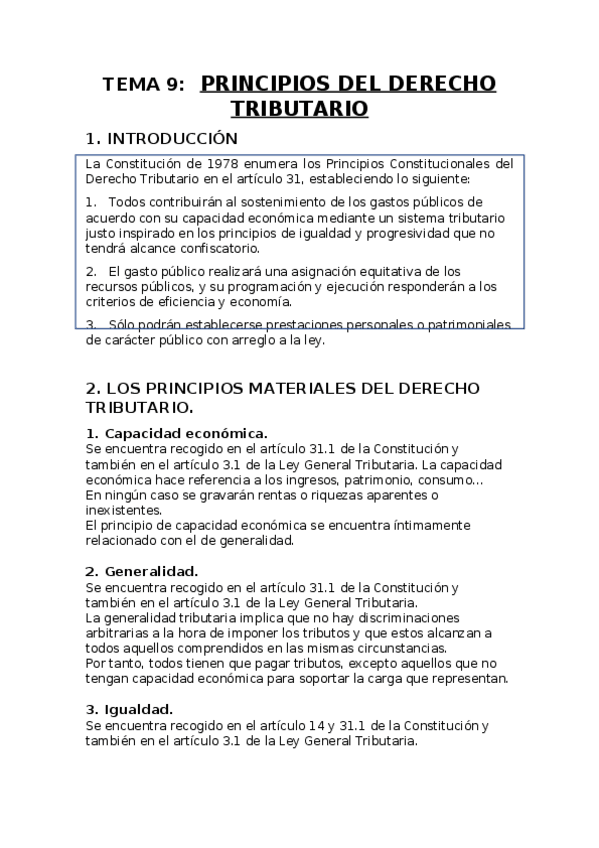 TEMA 9: PRINCIPIOS DEL DERECHO TRIBUTARIO

1. INTRODUCCIÓN

La Constitución de 1978 enumera los Principios Constitucionales del Derecho Tributario en el artículo 31, estableciendo lo siguiente:

1. Todos contribuirán al sostenimiento de los gastos públicos de acuerdo con su capacidad económica mediante un sistema tributario justo inspirado en los principios de igualdad y progresividad que no tendrá alcance confiscatorio.

2. El gasto público realizará una asignación equitativa de los recursos públicos, y su programación y ejecución responderán a los criterios de eficiencia y economía.

3. Sólo podrán establecerse prestaciones personales o patrimoniales de carácter público con arreglo a la ley.

2. LOS PRINCIPIOS MATERIALES DEL DERECHO TRIBUTARIO.

1. Capacidad económica.
Se encuentra recogido en el artículo 31.1 de la Constitución y también en el artículo 3.1 de la Ley General Tributaria. La capacidad económica hace referencia a los ingresos, patrimonio, consumo...
En ningún caso se gravarán rentas o riquezas aparentes o inexistentes.
El principio de capacidad económica se encuentra íntimamente relacionado con el de generalidad.

2. Generalidad.
Se encuentra recogido en el artículo 31.1 de la Constitución y también en el artículo 3.1 de la Ley General Tributaria.
La generalidad tributaria implica que no hay discriminaciones arbitrarias a la hora de imponer los tributos y que estos alcanzan a todos aquellos comprendidos en las mismas circunstancias.
Por tanto, todos tienen que pagar tributos, excepto aquellos que no tengan capacidad económica para soportar la carga que representan.

3. Igualdad.
Se encuentra recogido en el artículo 14 y 31.1 de la Constitución y también en el artículo 3.1 de la Ley General Tributaria.